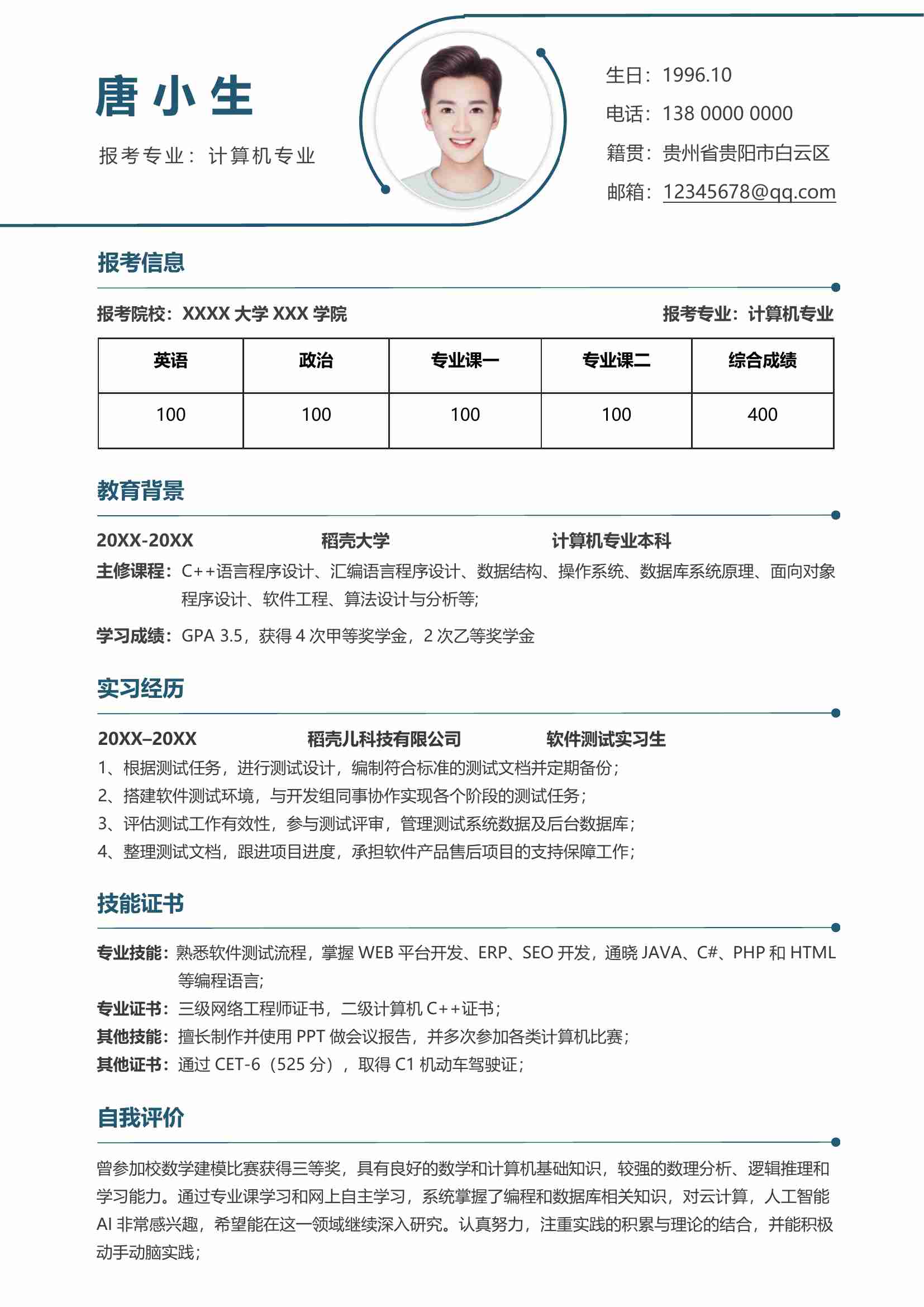 唐小生

报考专业：计算机专业

生日：1996.10

电话：138 0000 0000

籍贯：贵州省贵阳市白云区

邮箱：12345678@qq.com

报考信息

报考院校：XXXX 大学 XXX 学院

报考专业：计算机专业

| 英语 | 政治 | 专业课一 | 专业课二 | 综合成绩 |
|---|---|---|---|---|
| 100 | 100 | 100 | 100 | 400 |

教育背景

20XX-20XX 稻壳大学 计算机专业本科

主修课程：C++语言程序设计、汇编语言程序设计、数据结构、操作系统、数据库系统原理、面向对象程序设计、软件工程、算法设计与分析等;

学习成绩：GPA 3.5，获得 4 次甲等奖学金，2 次乙等奖学金

实习经历

20XX–20XX 稻壳儿科技有限公司 软件测试实习生

1、根据测试任务，进行测试设计，编制符合标准的测试文档并定期备份；

2、搭建软件测试环境，与开发组同事协作实现各个阶段的测试任务；

3、评估测试工作有效性，参与测试评审，管理测试系统数据及后台数据库；

4、整理测试文档，跟进项目进度，承担软件产品售后项目的支持保障工作；

技能证书

专业技能：熟悉软件测试流程，掌握 WEB 平台开发、ERP、SEO 开发，通晓 JAVA、C#、PHP 和 HTML 等编程语言;

专业证书：三级网络工程师证书，二级计算机 C++证书;

其他技能：擅长制作并使用 PPT 做会议报告，并多次参加各类计算机比赛;

其他证书：通过 CET-6（525 分），取得 C1 机动车驾驶证;

自我评价

曾参加校数学建模比赛获得三等奖，具有良好的数学和计算机基础知识，较强的数理分析、逻辑推理和学习能力。通过专业课学习和网上自主学习，系统掌握了编程和数据库相关知识，对云计算，人工智能 AI 非常感兴趣，希望能在这一领域继续深入研究。认真努力，注重实践的积累与理论的结合，并能积极动手动脑实践;